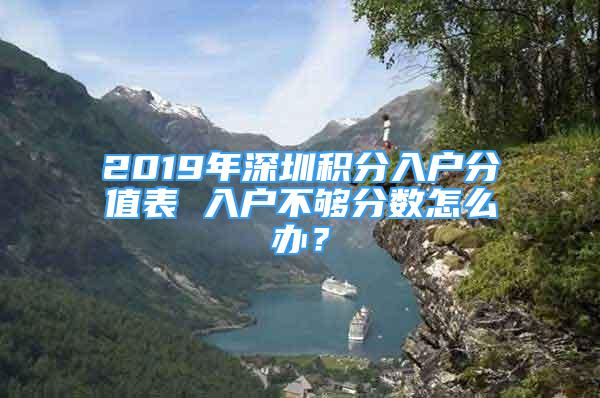 2019年深圳积分入户分值表 入户不够分数怎么办？